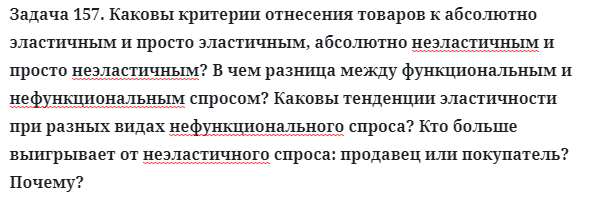 Задача 157. Каковы критерии отнесения товаров к абсолютно эластичным и просто эластичным, абсолютно неэластичным и просто неэластичным? В чем разница между функциональным и нефункциональным спросом? Каковы тенденции эластичности при разных видах нефункционального спроса? Кто больше выигрывает от неэластичного спроса: продавец или покупатель? Почему?